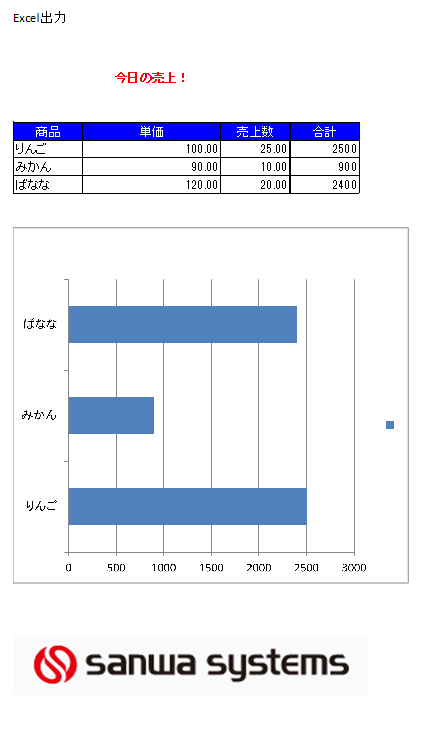 Excel出力

今日の売上！

| 商品 | 単価 | 売上数 | 合計 |
|---|---|---|---|
| りんご | 100.00 | 25.00 | 2500 |
| みかん | 90.00 | 10.00 | 900 |
| ばなな | 120.00 | 20.00 | 2400 |

ばなな
みかん
りんご

0 500 1000 1500 2000 2500 3000

sanwa systems